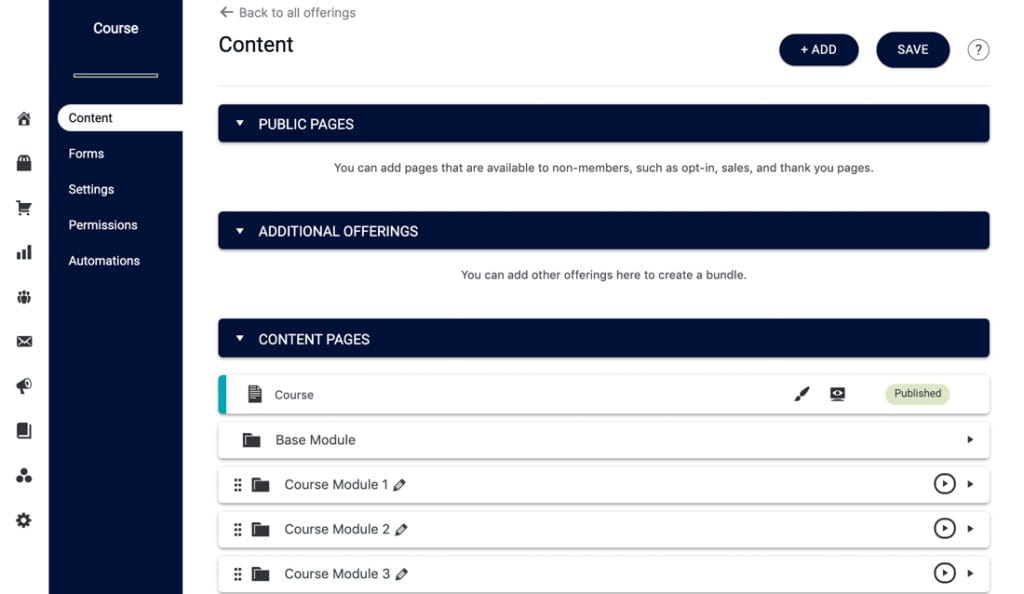 Course

Content
Forms
Settings
Permissions
Automations

← Back to all offerings

Content

+ ADD
SAVE
?

PUBLIC PAGES

You can add pages that are available to non-members, such as opt-in, sales, and thank you pages.

ADDITIONAL OFFERINGS

You can add other offerings here to create a bundle.

CONTENT PAGES

Course
Published

Base Module

Course Module 1

Course Module 2

Course Module 3